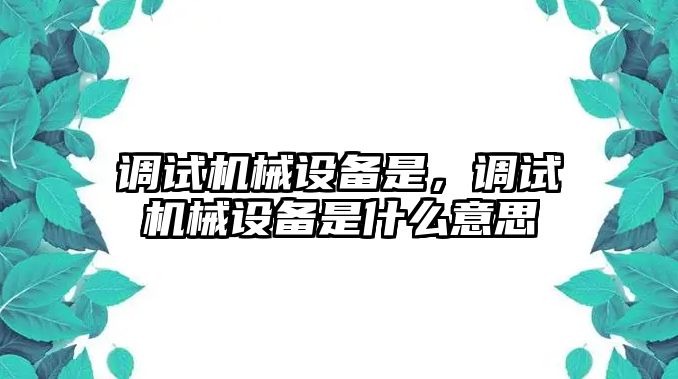 调试机械设备是，调试机械设备是什么意思